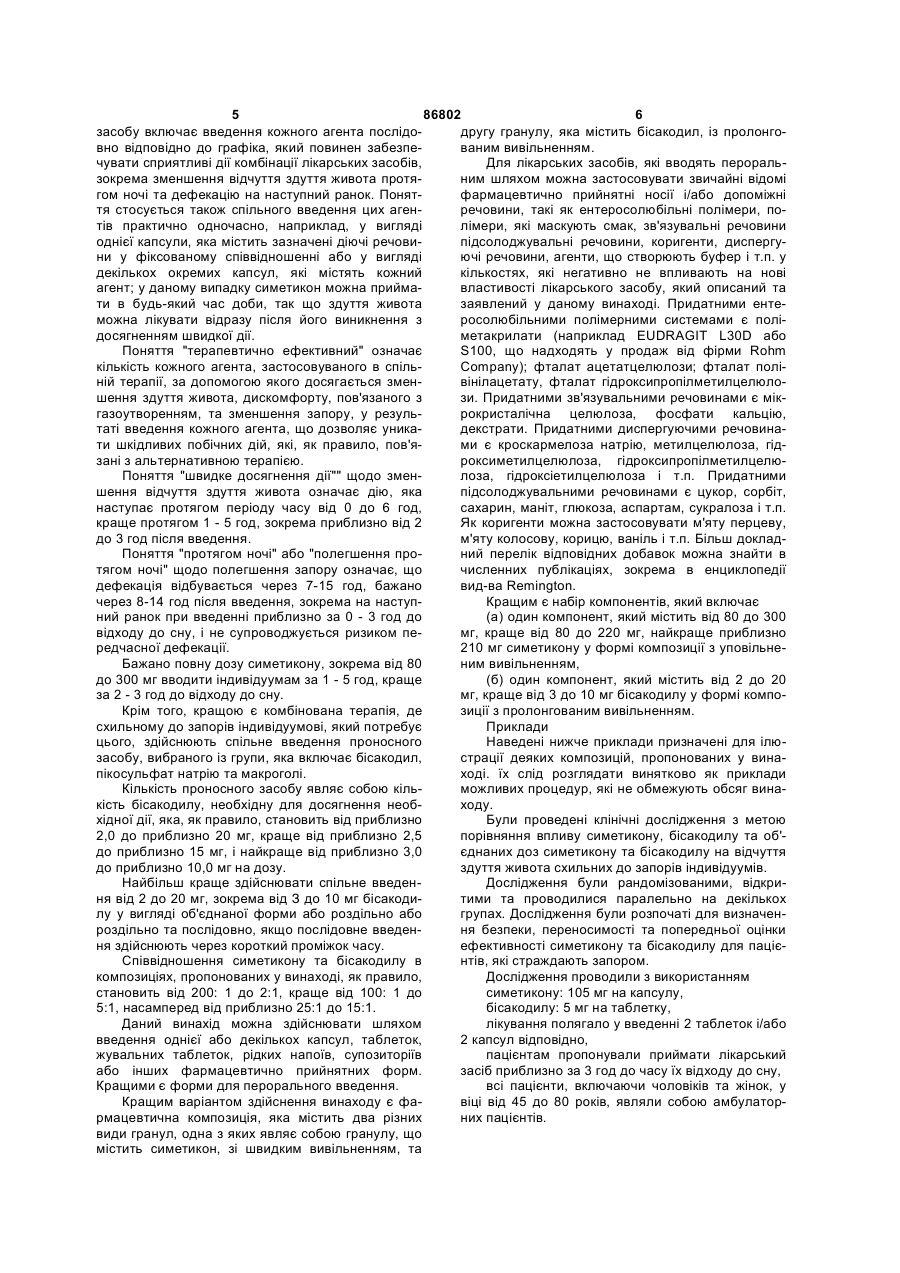 5 86802 6

засобу включає введення кожного агента послідовно відповідно до графіка, який повинен забезпечувати сприятливі дії комбінації лікарських засобів, зокрема зменшення відчуття здуття живота протягом ночі та дефекацію на наступний ранок. Поняття стосується також спільного введення цих агентів практично одночасно, наприклад, у вигляді однієї капсули, яка містить зазначені діючі речовини у фіксованому співвідношенні або у вигляді декількох окремих капсул, які містять кожний агент; у даному випадку симетикон можна приймати в будь-який час доби, так що здуття живота можна лікувати відразу після його виникнення з досягненням швидкої дії.

Поняття "терапевтично ефективний" означає кількість кожного агента, застосовуваного в спільній терапії, за допомогою якого досягається зменшення здуття живота, дискомфорту, пов'язаного з газоутворенням, та зменшення запору, у результаті введення кожного агента, що дозволяє уникати шкідливих побічних дій, які, як правило, пов'язані з альтернативною терапією.

Поняття "швидке досягнення дії"" щодо зменшення відчуття здуття живота означає дію, яка наступає протягом періоду часу від 0 до 6 год, краще протягом 1 - 5 год, зокрема приблизно від 2 до 3 год після введення.

Поняття "протягом ночі" або "полегшення протягом ночі" щодо полегшення запору означає, що дефекація відбувається через 7-15 год, бажано через 8-14 год після введення, зокрема на наступний ранок при введенні приблизно за 0 - 3 год до відходу до сну, і не супроводжується ризиком передчасної дефекації.

Бажано повну дозу симетикону, зокрема від 80 до 300 мг вводити індивідуумам за 1 - 5 год, краще за 2 - 3 год до відходу до сну.

Крім того, кращою є комбінована терапія, де схильному до запорів індивідуумові, який потребує цього, здійснюють спільне введення проносного засобу, вибраного із групи, яка включає бісакодил, пікосульфат натрію та макроголі.

Кількість проносного засобу являє собою кількість бісакодилу, необхідну для досягнення необхідної дії, яка, як правило, становить від приблизно 2,0 до приблизно 20 мг, краще від приблизно 2,5 до приблизно 15 мг, і найкраще від приблизно 3,0 до приблизно 10,0 мг на дозу.

Найбільш краще здійснювати спільне введення від 2 до 20 мг, зокрема від 3 до 10 мг бісакодилу у вигляді об'єднаної форми або роздільно або роздільно та послідовно, якщо послідовне введення здійснюють через короткий проміжок часу.

Співвідношення симетикону та бісакодилу в композиціях, пропонованих у винаході, як правило, становить від 200: 1 до 2:1, краще від 100: 1 до 5:1, насамперед від приблизно 25:1 до 15:1.

Даний винахід можна здійснювати шляхом введення однієї або декількох капсул, таблеток, жувальних таблеток, рідких напоїв, супозиторіїв або інших фармацевтично прийнятних форм. Кращими є форми для перорального введення.

Кращим варіантом здійснення винаходу є фармацевтична композиція, яка містить два різних види гранул, одна з яких являє собою гранулу, що містить симетикон, зі швидким вивільненням, та другу гранулу, яка містить бісакодил, із пролонгованим вивільненням.

Для лікарських засобів, які вводять пероральним шляхом можна застосовувати звичайні відомі фармацевтично прийнятні носії і/або допоміжні речовини, такі як ентеросолюбільні полімери, полімери, які маскують смак, зв'язувальні речовини підсолоджувальні речовини, коригенти, диспергуючі речовини, агенти, що створюють буфер і т.п. у кількостях, які негативно не впливають на нові властивості лікарського засобу, який описаний та заявлений у даному винаході. Придатними ентеросолюбільними полімерними системами є поліметакрилати (наприклад EUDRAGIT L30D або S100, що надходять у продаж від фірми Rohm Company); фталат ацетатцелюлози; фталат полівінілацетату, фталат гідроксипропілметилцелюлози. Придатними зв'язувальними речовинами є мікрокристалічна целюлоза, фосфати кальцію, декстрати. Придатними диспергуючими речовинами є кроскармелоза натрію, метилцелюлоза, гідроксиметилцелюлоза, гідроксипропілметилцелюлоза, гідроксіетилцелюлоза і т.п. Придатними підсолоджувальними речовинами є цукор, сорбіт, сахарин, маніт, глюкоза, аспартам, сукралоза і т.п. Як коригенти можна застосовувати м'яту перцеву, м'яту колосову, корицю, ваніль і т.п. Більш докладний перелік відповідних добавок можна знайти в численних публікаціях, зокрема в енциклопедії вид-ва Remington.

Кращим є набір компонентів, який включає

(а) один компонент, який містить від 80 до 300 мг, краще від 80 до 220 мг, найкраще приблизно 210 мг симетикону у формі композиції з уповільненим вивільненням,

(б) один компонент, який містить від 2 до 20 мг, краще від 3 до 10 мг бісакодилу у формі композиції з пролонгованим вивільненням.

Приклади

Наведені нижче приклади призначені для ілюстрації деяких композицій, пропонованих у винаході. їх слід розглядати винятково як приклади можливих процедур, які не обмежують обсяг винаходу.

Були проведені клінічні дослідження з метою порівняння впливу симетикону, бісакодилу та об'єднаних доз симетикону та бісакодилу на відчуття здуття живота схильних до запорів індивідуумів.

Дослідження були рандомізованими, відкритими та проводилися паралельно на декількох групах. Дослідження були розпочаті для визначення безпеки, переносимості та попередньої оцінки ефективності симетикону та бісакодилу для пацієнтів, які страждають запором.

Дослідження проводили з використанням

симетикону: 105 мг на капсулу,

бісакодилу: 5 мг на таблетку,

лікування полягало у введенні 2 таблеток і/або 2 капсул відповідно,

пацієнтам пропонували приймати лікарський засіб приблизно за 3 год до часу їх відходу до сну,

всі пацієнти, включаючи чоловіків та жінок, у віці від 45 до 80 років, являли собою амбулаторних пацієнтів.